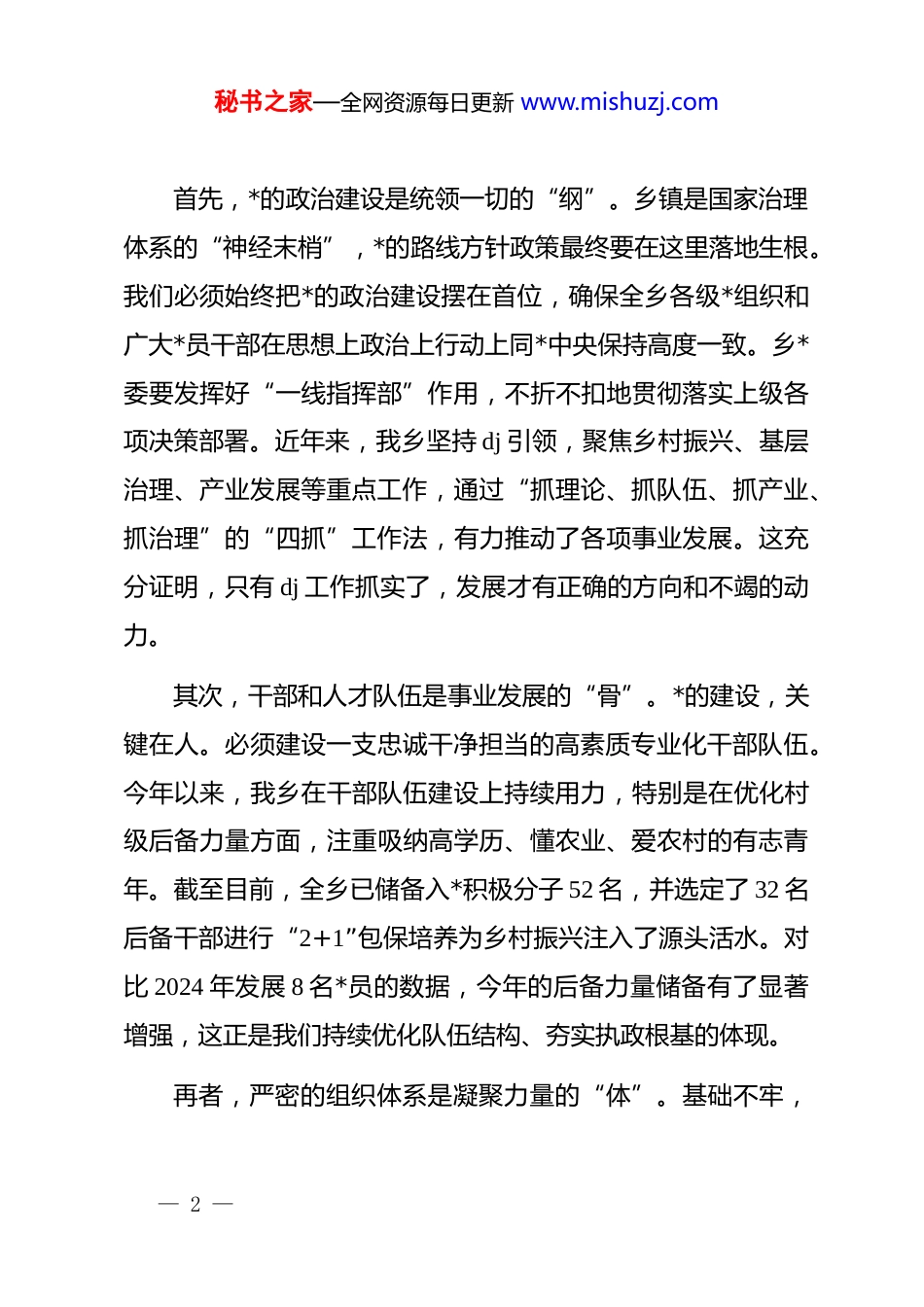 秘书之家—全网资源每日更新 www.mishuzj.com

首先，*的政治建设是统领一切的“纲”。乡镇是国家治理体系的“神经末梢”，*的路线方针政策最终要在这里落地生根。我们必须始终把*的政治建设摆在首位，确保全乡各级*组织和广大*员干部在思想上政治上行动上同*中央保持高度一致。乡*委要发挥好“一线指挥部”作用，不折不扣地贯彻落实上级各项决策部署。近年来，我乡坚持 dj 引领，聚焦乡村振兴、基层治理、产业发展等重点工作，通过“抓理论、抓队伍、抓产业、抓治理”的“四抓”工作法，有力推动了各项事业发展。这充分证明，只有 dj 工作抓实了，发展才有正确的方向和不竭的动力。

其次，干部和人才队伍是事业发展的“骨”。*的建设，关键在人。必须建设一支忠诚干净担当的高素质专业化干部队伍。今年以来，我乡在干部队伍建设上持续用力，特别是在优化村级后备力量方面，注重吸纳高学历、懂农业、爱农村的有志青年。截至目前，全乡已储备入*积极分子 52 名，并选定了 32 名后备干部进行“2+1”包保培养为乡村振兴注入了源头活水。对比 2024 年发展 8 名*员的数据，今年的后备力量储备有了显著增强，这正是我们持续优化队伍结构、夯实执政根基的体现。

再者，严密的组织体系是凝聚力量的“体”。基础不牢，

— 2 —